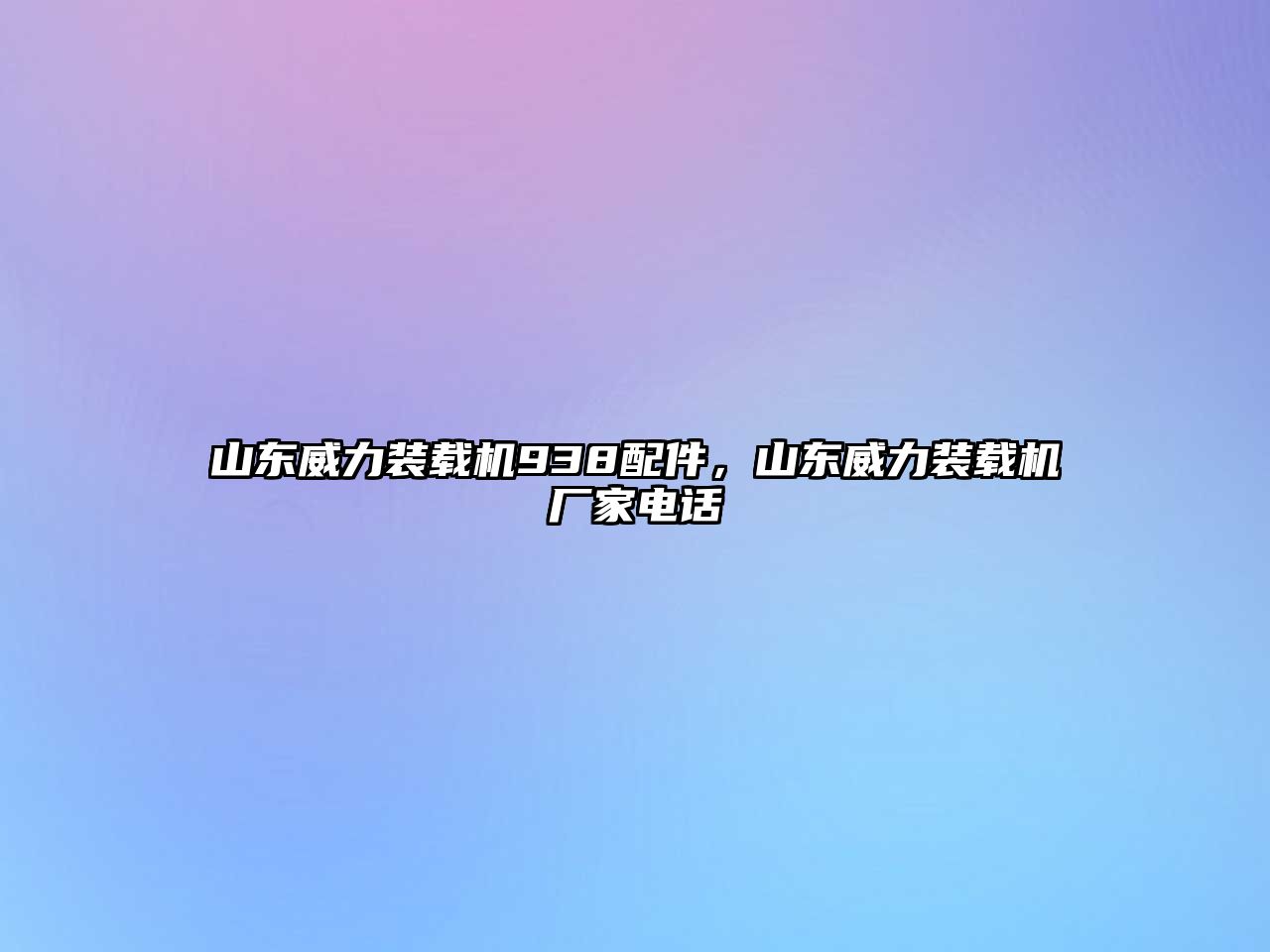 山东威力装载机938配件，山东威力装载机厂家电话